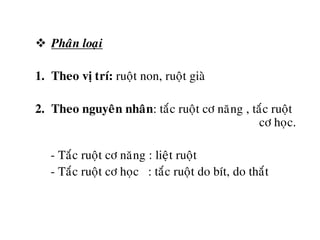 ❖ Phân loại

1. Theo vị trí: ruột non, ruột già

2. Theo nguyên nhân: tắc ruột cơ năng , tắc ruột cơ học.

- Tắc ruột cơ năng : liệt ruột
- Tắc ruột cơ học : tắc ruột do bít, do thắt